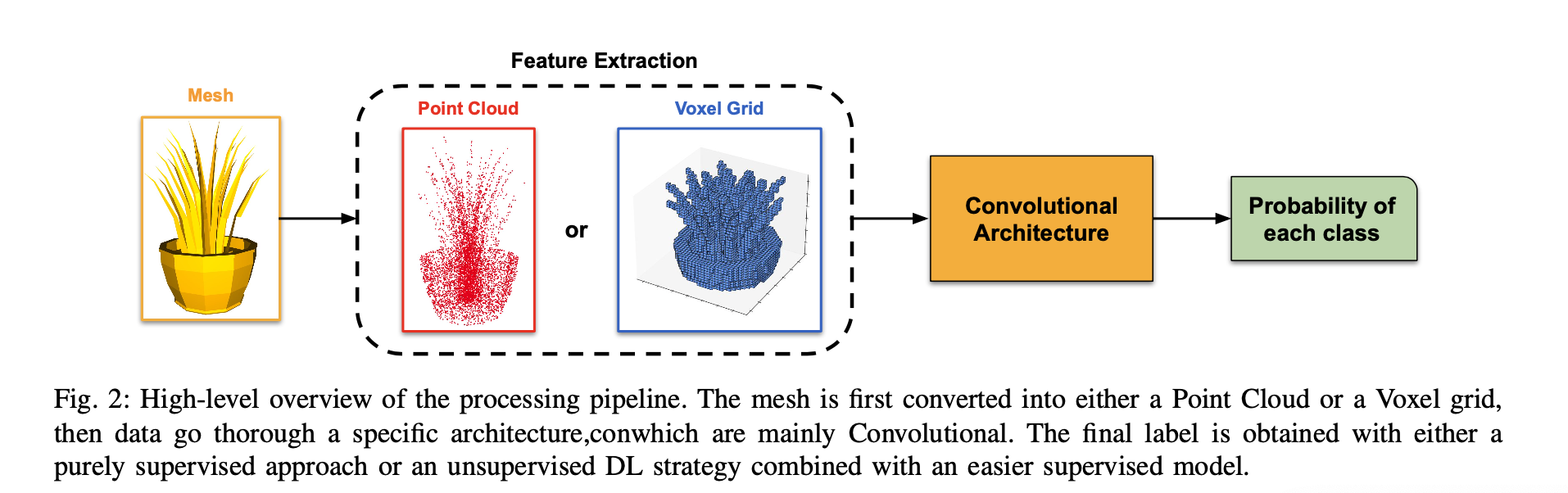 Feature Extraction

Mesh

Point Cloud

or

Voxel Grid

Convolutional Architecture

Probability of each class

Fig. 2: High-level overview of the processing pipeline. The mesh is first converted into either a Point Cloud or a Voxel grid, then data go thorough a specific architecture,conwhich are mainly Convolutional. The final label is obtained with either a purely supervised approach or an unsupervised DL strategy combined with an easier supervised model.